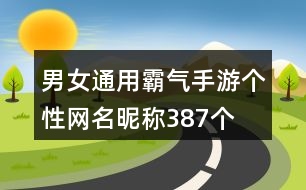 男女通用霸气手游个性网名昵称387个